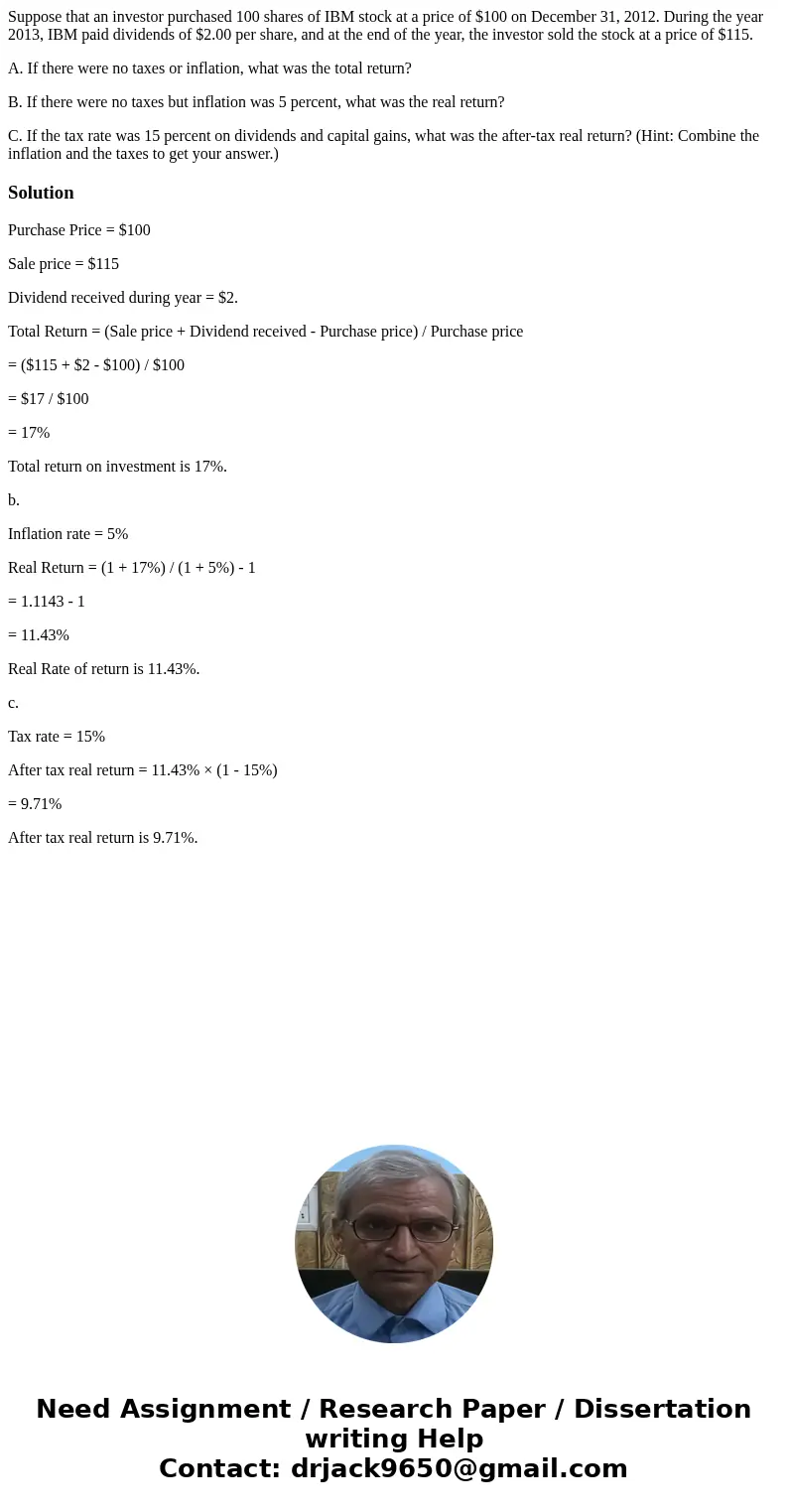 Suppose that an investor purchased 100 shares of IBM stock at a price of \$100 on December 31, 2012. During the year 2013, IBM paid dividends of \$2.00 per share, and at the end of the year, the investor sold the stock at a price of \$115.

A. If there were no taxes or inflation, what was the total return?

B. If there were no taxes but inflation was 5 percent, what was the real return?

C. If the tax rate was 15 percent on dividends and capital gains, what was the after-tax real return? (Hint: Combine the inflation and the taxes to get your answer.)

Solution

Purchase Price = \$100

Sale price = \$115

Dividend received during year = \$2.

Total Return = (Sale price + Dividend received - Purchase price) / Purchase price

= (\$115 + \$2 - \$100) / \$100

= \$17 / \$100

= 17%

Total return on investment is 17%.

b.

Inflation rate = 5%

Real Return = (1 + 17%) / (1 + 5%) - 1

= 1.1143 - 1

= 11.43%

Real Rate of return is 11.43%.

c.

Tax rate = 15%

After tax real return = 11.43% × (1 - 15%)

= 9.71%

After tax real return is 9.71%.

Need Assignment / Research Paper / Dissertation writing Help
Contact: drjack9650@gmail.com